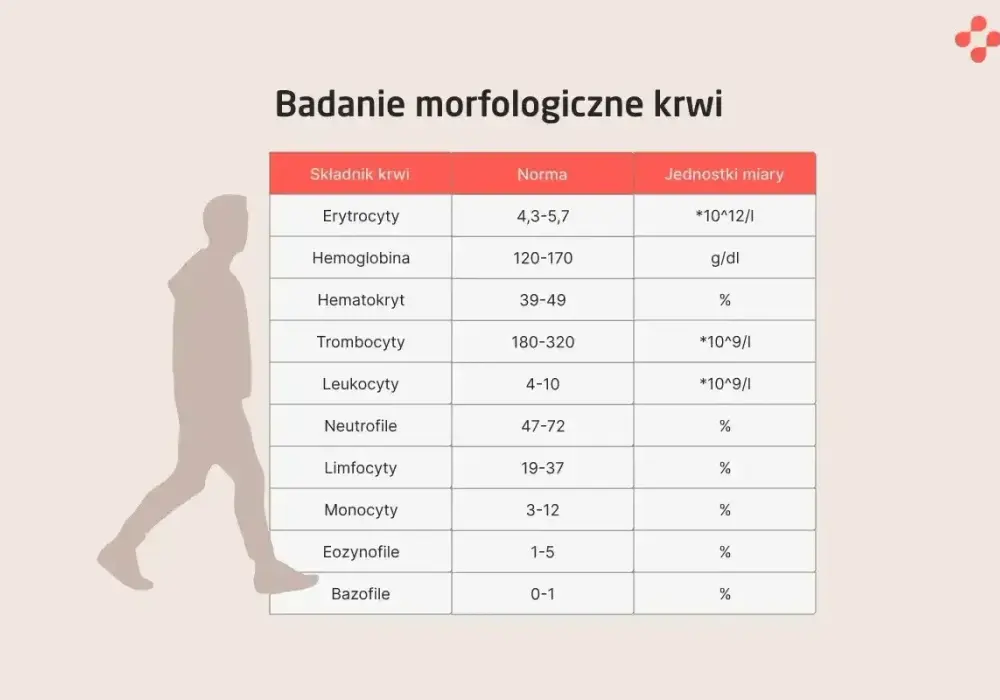 Badanie morfologiczne krwi

| Składnik krwi | Norma | Jednostki miary |
|---|---|---|
| Erytrocyty | 4,3-5,7 | *10^12/l |
| Hemoglobina | 120-170 | g/dl |
| Hematokryt | 39-49 | % |
| Trombocyty | 180-320 | *10^9/l |
| Leukocyty | 4-10 | *10^9/l |
| Neutrofile | 47-72 | % |
| Limfocyty | 19-37 | % |
| Monocyty | 3-12 | % |
| Eozynofile | 1-5 | % |
| Bazofile | 0-1 | % |